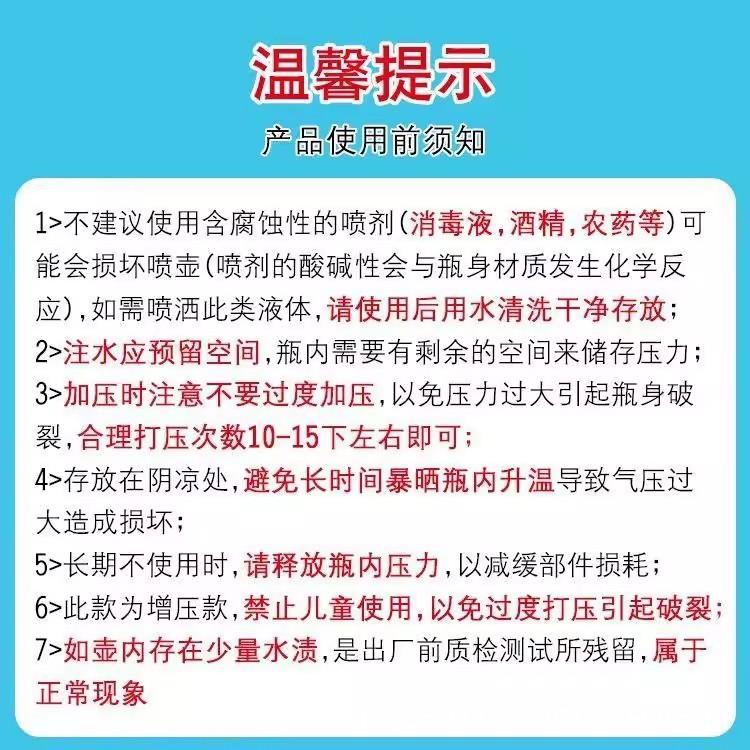 温馨提示

产品使用前须知

1>不建议使用含腐蚀性的喷剂(消毒液,酒精,农药等)可能会损坏喷壶(喷剂的酸碱性会与瓶身材质发生化学反应),如需喷洒此类液体,请使用后用水清洗干净存放;

2>注水应预留空间,瓶内需要有剩余的空间来储存压力;

3>加压时注意不要过度加压,以免压力过大引起瓶身破裂,合理打压次数10-15下左右即可;

4>存放在阴凉处,避免长时间暴晒瓶内升温导致气压过大造成损坏;

5>长期不使用时,请释放瓶内压力,以减缓部件损耗;

6>此款为增压款,禁止儿童使用,以免过度打压引起破裂;

7>如壶内存在少量水渍,是出厂前质检测试所残留,属于正常现象